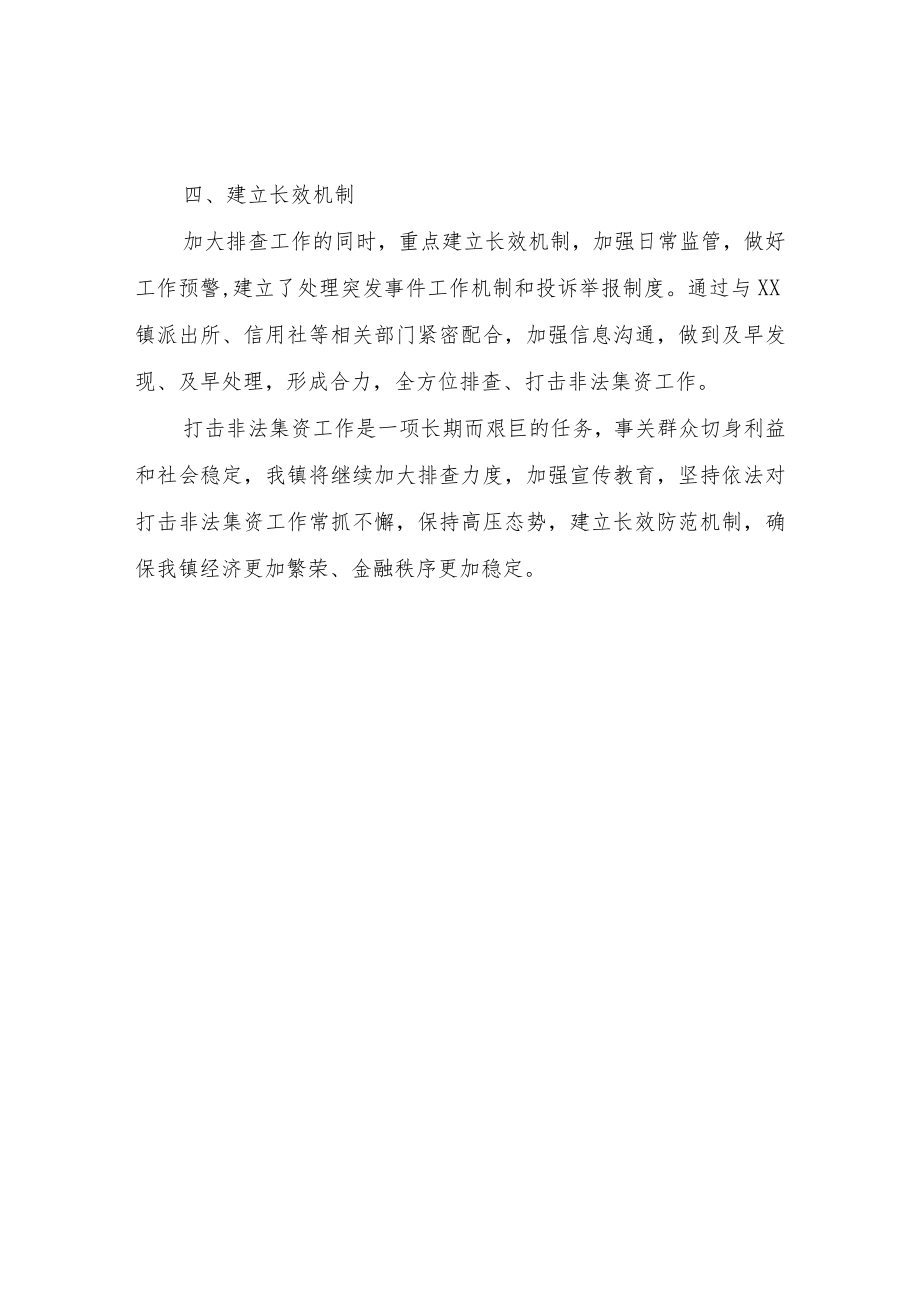 四、建立长效机制

加大排查工作的同时，重点建立长效机制，加强日常监管，做好工作预警,建立了处理突发事件工作机制和投诉举报制度。通过与XX镇派出所、信用社等相关部门紧密配合，加强信息沟通，做到及早发现、及早处理，形成合力，全方位排查、打击非法集资工作。

打击非法集资工作是一项长期而艰巨的任务，事关群众切身利益和社会稳定，我镇将继续加大排查力度，加强宣传教育，坚持依法对打击非法集资工作常抓不懈，保持高压态势，建立长效防范机制，确保我镇经济更加繁荣、金融秩序更加稳定。